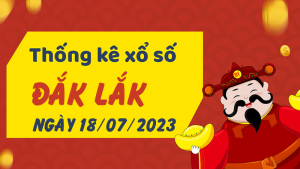 Thống kê xổ số
ĐẮK LẮK
NGÀY 18/07/2023